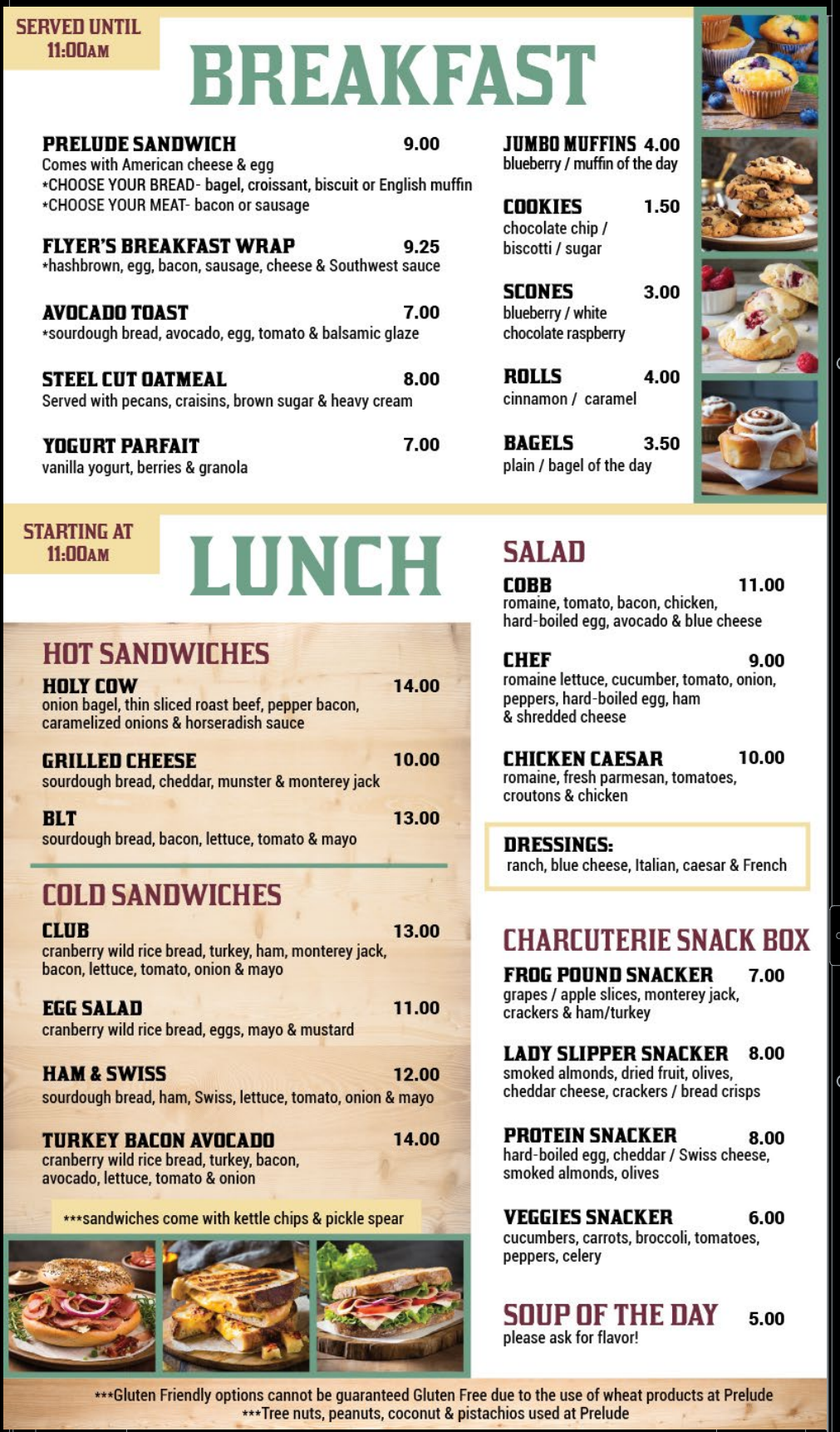 SERVED UNTIL 11:00AM

BREAKFAST

PRELUDE SANDWICH 9.00
Comes with American cheese & egg
*CHOOSE YOUR BREAD- bagel, croissant, biscuit or English muffin
*CHOOSE YOUR MEAT- bacon or sausage

FLYER'S BREAKFAST WRAP 9.25
*hashbrown, egg, bacon, sausage, cheese & Southwest sauce

AVOCADO TOAST 7.00
*sourdough bread, avocado, egg, tomato & balsamic glaze

STEEL CUT OATMEAL 8.00
Served with pecans, craisins, brown sugar & heavy cream

YOGURT PARFAIT 7.00
vanilla yogurt, berries & granola

JUMBO MUFFINS 4.00
blueberry / muffin of the day

COOKIES 1.50
chocolate chip / biscotti / sugar

SCONES 3.00
blueberry / white chocolate raspberry

ROLLS 4.00
cinnamon / caramel

BAGELS 3.50
plain / bagel of the day

STARTING AT 11:00AM

LUNCH

HOT SANDWICHES

HOLY COW 14.00
onion bagel, thin sliced roast beef, pepper bacon, caramelized onions & horseradish sauce

GRILLED CHEESE 10.00
sourdough bread, cheddar, munster & monterey jack

BLT 13.00
sourdough bread, bacon, lettuce, tomato & mayo

COLD SANDWICHES

CLUB 13.00
cranberry wild rice bread, turkey, ham, monterey jack, bacon, lettuce, tomato, onion & mayo

EGG SALAD 11.00
cranberry wild rice bread, eggs, mayo & mustard

HAM & SWISS 12.00
sourdough bread, ham, Swiss, lettuce, tomato, onion & mayo

TURKEY BACON AVOCADO 14.00
cranberry wild rice bread, turkey, bacon, avocado, lettuce, tomato & onion

***sandwiches come with kettle chips & pickle spear

SALAD

COBB 11.00
romaine, tomato, bacon, chicken, hard-boiled egg, avocado & blue cheese

CHEF 9.00
romaine lettuce, cucumber, tomato, onion, peppers, hard-boiled egg, ham & shredded cheese

CHICKEN CAESAR 10.00
romaine, fresh parmesan, tomatoes, croutons & chicken

DRESSINGS:
ranch, blue cheese, Italian, caesar & French

CHARCUTERIE SNACK BOX

FROG POUND SNACKER 7.00
grapes / apple slices, monterey jack, crackers & ham/turkey

LADY SLIPPER SNACKER 8.00
smoked almonds, dried fruit, olives, cheddar cheese, crackers / bread crisps

PROTEIN SNACKER 8.00
hard-boiled egg, cheddar / Swiss cheese, smoked almonds, olives

VEGGIES SNACKER 6.00
cucumbers, carrots, broccoli, tomatoes, peppers, celery

SOUP OF THE DAY 5.00
please ask for flavor!

***Gluten Friendly options cannot be guaranteed Gluten Free due to the use of wheat products at Prelude
***Tree nuts, peanuts, coconut & pistachios used at Prelude